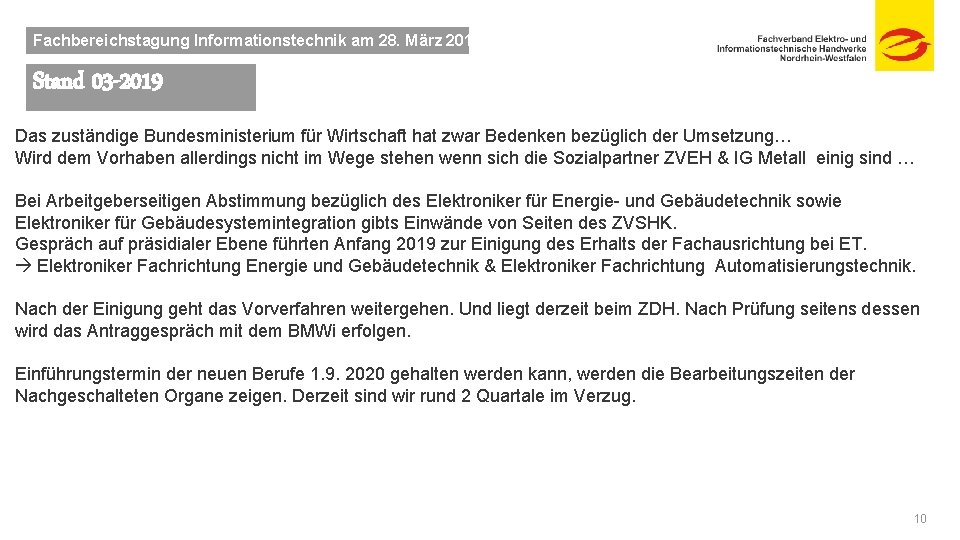 Fachbereichstagung Informationstechnik am 28. März 201

Fachverband Elektro- und Informationstechnische Handwerke Nordrhein-Westfalen

Stand 03-2019

Das zuständige Bundesministerium für Wirtschaft hat zwar Bedenken bezüglich der Umsetzung… Wird dem Vorhaben allerdings nicht im Wege stehen wenn sich die Sozialpartner ZVEH & IG Metall einig sind …

Bei Arbeitgeberseitigen Abstimmung bezüglich des Elektroniker für Energie- und Gebäudetechnik sowie Elektroniker für Gebäudesystemintegration gibts Einwände von Seiten des ZVSHK.
Gespräch auf präsidialer Ebene führten Anfang 2019 zur Einigung des Erhalts der Fachausrichtung bei ET.
→ Elektroniker Fachrichtung Energie und Gebäudetechnik & Elektroniker Fachrichtung Automatisierungstechnik.

Nach der Einigung geht das Vorverfahren weitergehen. Und liegt derzeit beim ZDH. Nach Prüfung seitens dessen wird das Antraggespräch mit dem BMWi erfolgen.

Einführungstermin der neuen Berufe 1.9. 2020 gehalten werden kann, werden die Bearbeitungszeiten der Nachgeschalteten Organe zeigen. Derzeit sind wir rund 2 Quartale im Verzug.

10